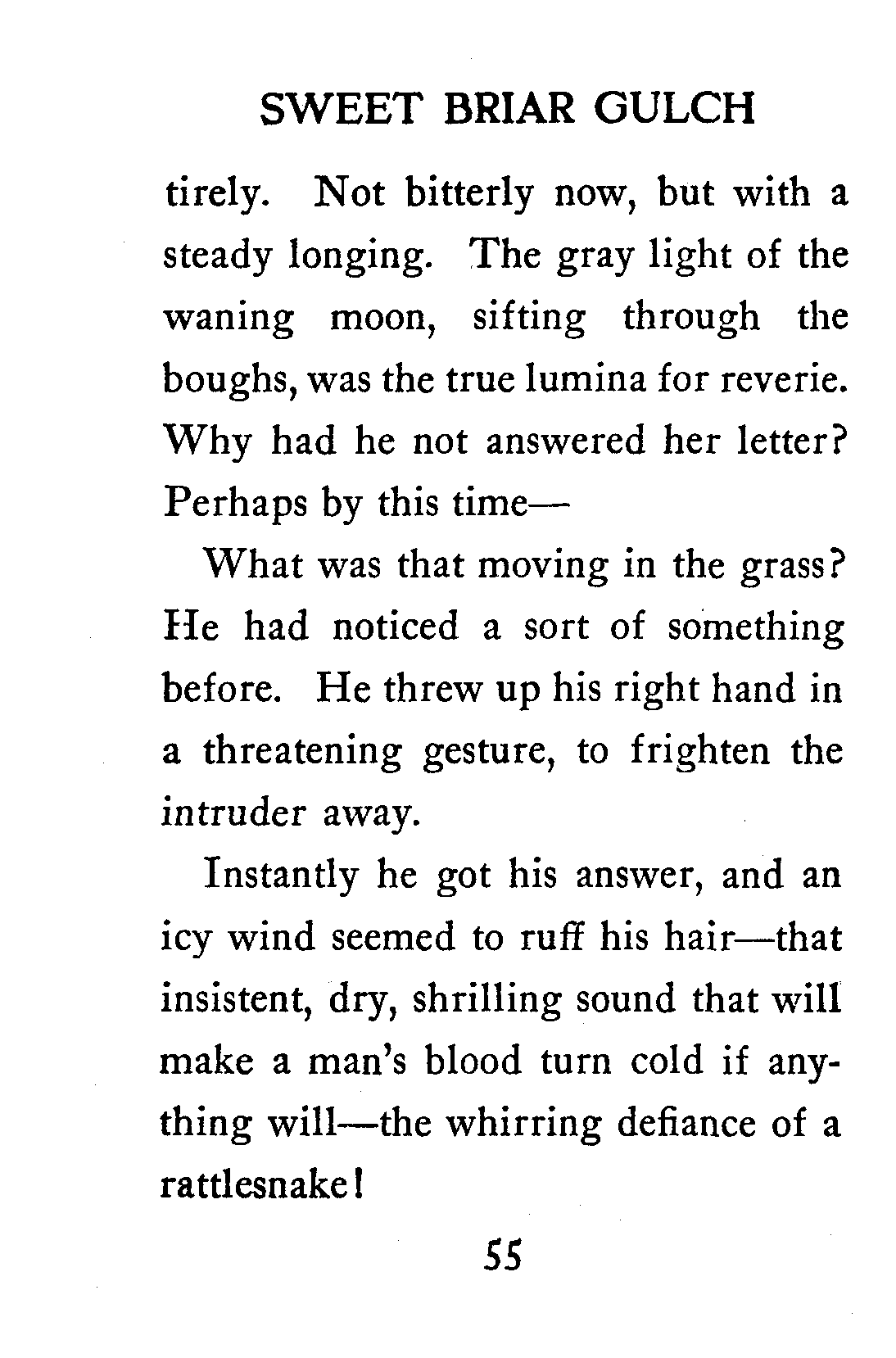 SWEET BRIAR GULCH

tirely. Not bitterly now, but with a steady longing. The gray light of the waning moon, sifting through the boughs, was the true lumina for reverie. Why had he not answered her letter? Perhaps by this time—

What was that moving in the grass? He had noticed a sort of something before. He threw up his right hand in a threatening gesture, to frighten the intruder away.

Instantly he got his answer, and an icy wind seemed to ruff his hair—that insistent, dry, shrilling sound that will make a man's blood turn cold if anything will—the whirring defiance of a rattlesnake!

55